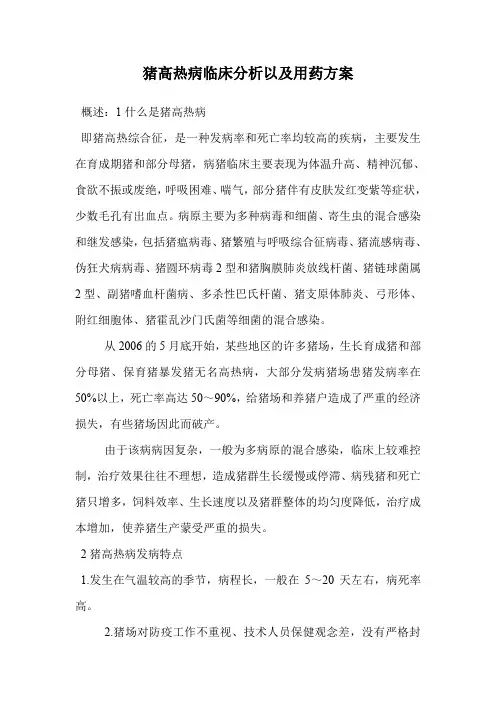 猪高热病临床分析以及用药方案

概述：1 什么是猪高热病

即猪高热综合征，是一种发病率和死亡率均较高的疾病，主要发生在育成期猪和部分母猪，病猪临床主要表现为体温升高、精神沉郁、食欲不振或废绝，呼吸困难、喘气，部分猪伴有皮肤发红变紫等症状，少数毛孔有出血点。病原主要为多种病毒和细菌、寄生虫的混合感染和继发感染，包括猪瘟病毒、猪繁殖与呼吸综合征病毒、猪流感病毒、伪狂犬病病毒、猪圆环病毒 2 型和猪胸膜肺炎放线杆菌、猪链球菌属 2 型、副猪嗜血杆菌病、多杀性巴氏杆菌、猪支原体肺炎、弓形体、附红细胞体、猪霍乱沙门氏菌等细菌的混合感染。

从 2006 的 5 月底开始，某些地区的许多猪场，生长育成猪和部分母猪、保育猪暴发猪无名高热病，大部分发病猪场患猪发病率在 50%以上，死亡率高达 50～90%，给猪场和养猪户造成了严重的经济损失，有些猪场因此而破产。

由于该病病因复杂，一般为多病原的混合感染，临床上较难控制，治疗效果往往不理想，造成猪群生长缓慢或停滞、病残猪和死亡猪只增多，饲料效率、生长速度以及猪群整体的均匀度降低，治疗成本增加，使养猪生产蒙受严重的损失。

2 猪高热病发病特点

1.发生在气温较高的季节，病程长，一般在 5～20 天左右，病死率高。

2.猪场对防疫工作不重视、技术人员保健观念差，没有严格封